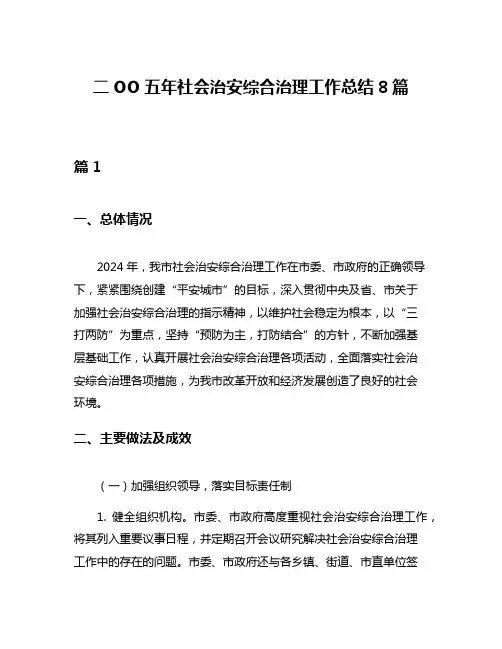 二 OO 五年社会治安综合治理工作总结 8 篇

篇 1

一、总体情况

2024 年，我市社会治安综合治理工作在市委、市政府的正确领导下，紧紧围绕创建“平安城市”的目标，深入贯彻中央及省、市关于加强社会治安综合治理的指示精神，以维护社会稳定为根本，以“三打两防”为重点，坚持“预防为主，打防结合”的方针，不断加强基层基础工作，认真开展社会治安综合治理各项活动，全面落实社会治安综合治理各项措施，为我市改革开放和经济发展创造了良好的社会环境。

二、主要做法及成效

（一）加强组织领导，落实目标责任制

1. 健全组织机构。市委、市政府高度重视社会治安综合治理工作，将其列入重要议事日程，并定期召开会议研究解决社会治安综合治理工作中的存在的问题。市委、市政府还与各乡镇、街道、市直单位签